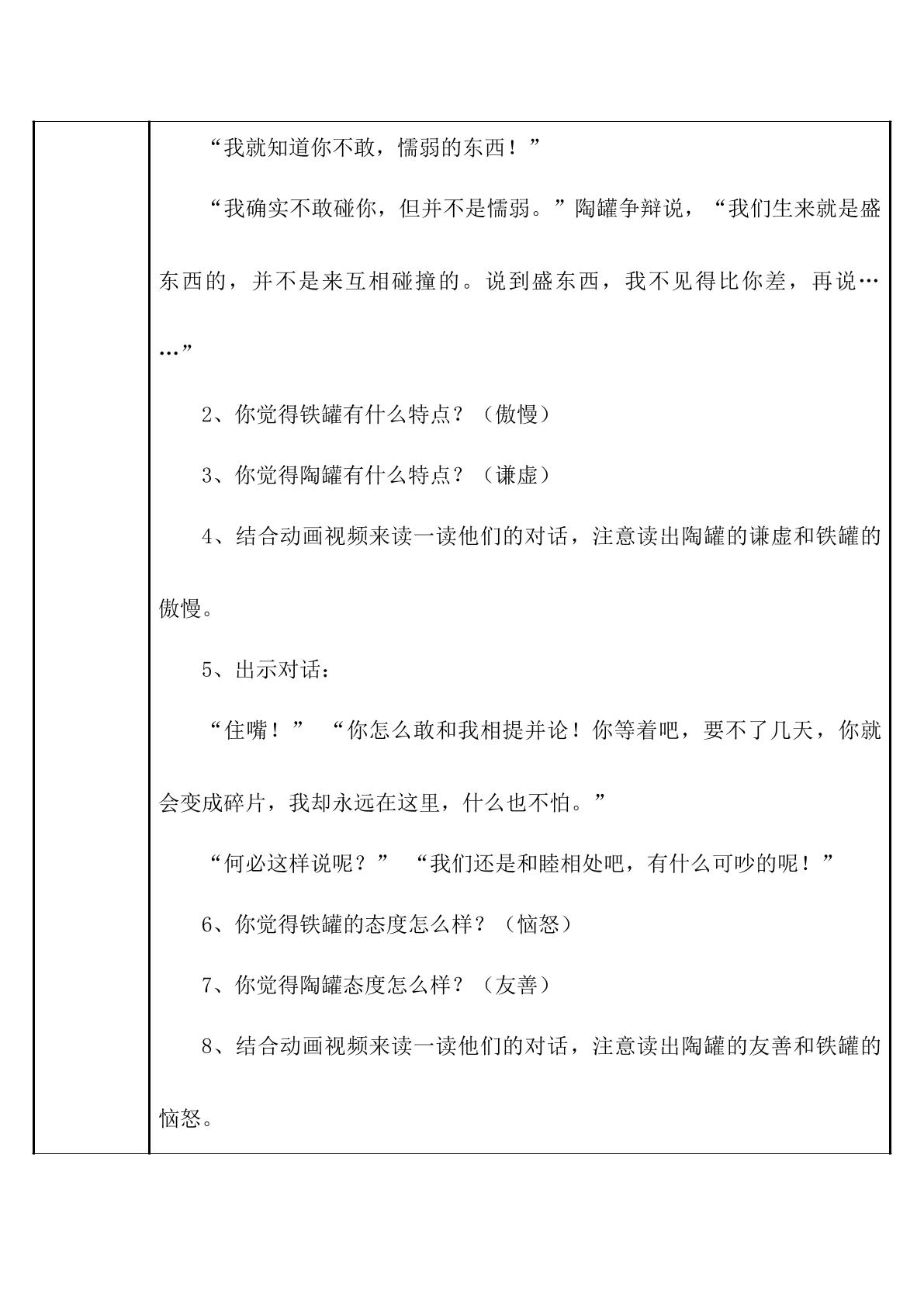 “我就知道你不敢，懦弱的东西！”

“我确实不敢碰你，但并不是懦弱。”陶罐争辩说，“我们生来就是盛东西的，并不是来互相碰撞的。说到盛东西，我不见得比你差，再说……”

2、你觉得铁罐有什么特点？（傲慢）

3、你觉得陶罐有什么特点？（谦虚）

4、结合动画视频来读一读他们的对话，注意读出陶罐的谦虚和铁罐的傲慢。

5、出示对话：

“住嘴！” “你怎么敢和我相提并论！你等着吧，要不了几天，你就会变成碎片，我却永远在这里，什么也不怕。”

“何必这样说呢？” “我们还是和睦相处吧，有什么可吵的呢！”

6、你觉得铁罐的态度怎么样？（恼怒）

7、你觉得陶罐态度怎么样？（友善）

8、结合动画视频来读一读他们的对话，注意读出陶罐的友善和铁罐的恼怒。